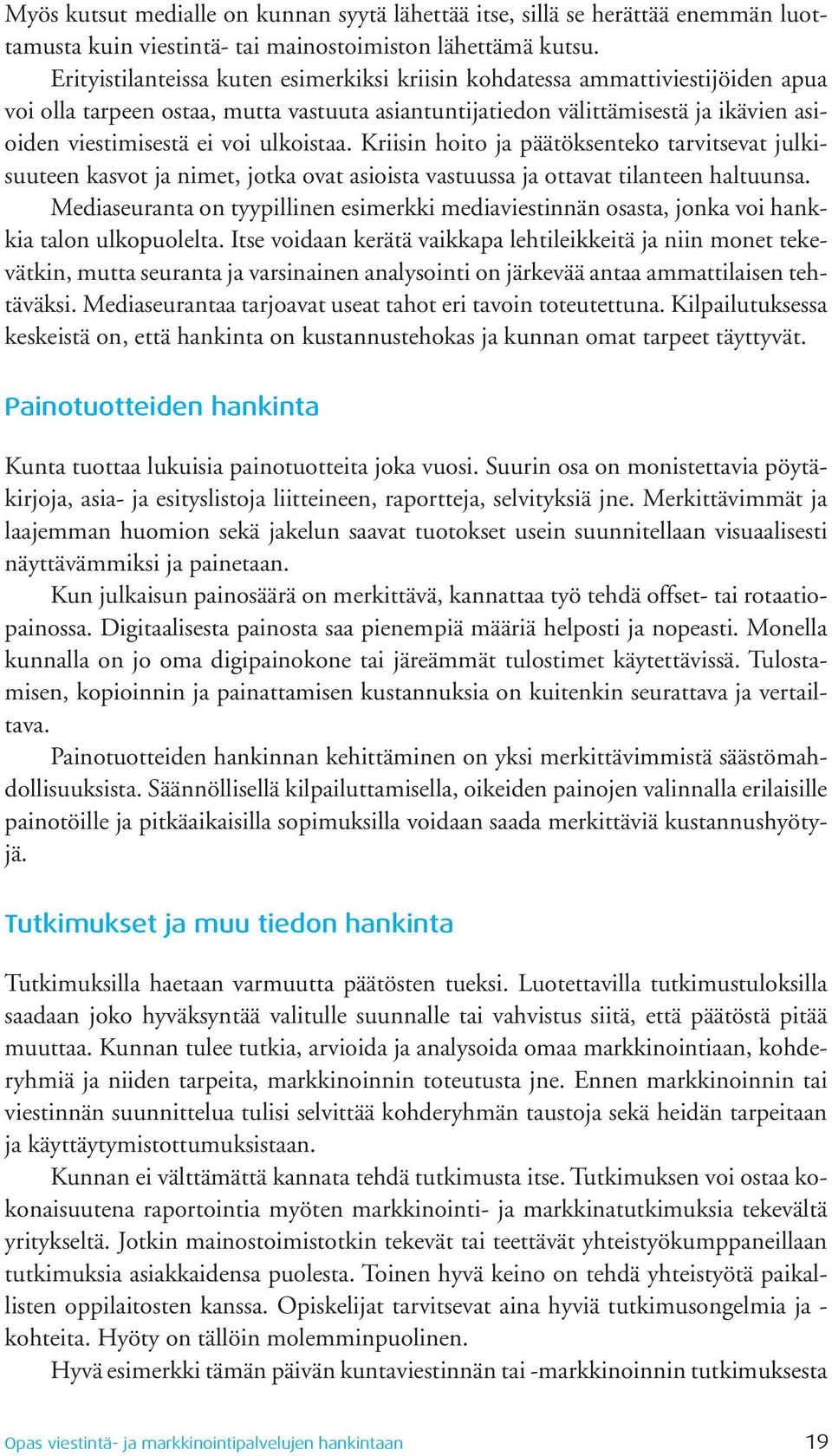 Myös kutsut medialle on kunnan syytä lähettää itse, sillä se herättää enemmän luottamusta kuin viestintä- tai mainostoimiston lähettämä kutsu.

Erityistilanteissa kuten esimerkiksi kriisin kohdatessa ammattiviestijöiden apua voi olla tarpeen ostaa, mutta vastuuta asiantuntijatiedon välittämisestä ja ikävien asioiden viestimisestä ei voi ulkoistaa. Kriisin hoito ja päätöksenteko tarvitsevat julkisuuteen kasvot ja nimet, jotka ovat asioista vastuussa ja ottavat tilanteen haltuunsa.

Mediaseuranta on tyypillinen esimerkki mediaviestinnän osasta, jonka voi hankkia talon ulkopuolelta. Itse voidaan kerätä vaikkapa lehtileikkeitä ja niin monet tekevätkin, mutta seuranta ja varsinainen analysointi on järkevää antaa ammattilaisen tehtäväksi. Mediaseurantaa tarjoavat useat tahot eri tavoin toteutettuna. Kilpailutuksessa keskeistä on, että hankinta on kustannustehokas ja kunnan omat tarpeet täyttyvät.

Painotuotteiden hankinta

Kunta tuottaa lukuisia painotuotteita joka vuosi. Suurin osa on monistettavia pöytäkirjoja, asia- ja esityslistoja liitteineen, raportteja, selvityksiä jne. Merkittävimmät ja laajemman huomion sekä jakelun saavat tuotokset usein suunnitellaan visuaalisesti näyttävämmiksi ja painetaan.

Kun julkaisun painosäärä on merkittävä, kannattaa työ tehdä offset- tai rotaatiopainossa. Digitaalisesta painosta saa pienempiä määriä helposti ja nopeasti. Monella kunnalla on jo oma digipainokone tai järeämmät tulostimet käytettävissä. Tulostamisen, kopioinnin ja painattamisen kustannuksia on kuitenkin seurattava ja vertailtava.

Painotuotteiden hankinnan kehittäminen on yksi merkittävimmistä säästömahdollisuuksista. Säännöllisellä kilpailuttamisella, oikeiden painojen valinnalla erilaisille painotöille ja pitkäaikaisilla sopimuksilla voidaan saada merkittäviä kustannushyötyjä.

Tutkimukset ja muu tiedon hankinta

Tutkimuksilla haetaan varmuutta päätösten tueksi. Luotettavilla tutkimustuloksilla saadaan joko hyväksyntää valitulle suunnalle tai vahvistus siitä, että päätöstä pitää muuttaa. Kunnan tulee tutkia, arvioida ja analysoida omaa markkinointiaan, kohderyhmiä ja niiden tarpeita, markkinoinnin toteutusta jne. Ennen markkinoinnin tai viestinnän suunnittelua tulisi selvittää kohderyhmän taustoja sekä heidän tarpeitaan ja käyttäytymistottumuksistaan.

Kunnan ei välttämättä kannata tehdä tutkimusta itse. Tutkimuksen voi ostaa kokonaisuutena raportointia myöten markkinointi- ja markkinatutkimuksia tekevältä yritykseltä. Jotkin mainostoimistotkin tekevät tai teettävät yhteistyökumppaneillaan tutkimuksia asiakkaidensa puolesta. Toinen hyvä keino on tehdä yhteistyötä paikallisten oppilaitosten kanssa. Opiskelijat tarvitsevat aina hyviä tutkimusongelmia ja -kohteita. Hyöty on tällöin molemminpuolinen.

Hyvä esimerkki tämän päivän kuntaviestinnän tai -markkinoinnin tutkimuksesta

Opas viestintä- ja markkinointipalvelujen hankintaan 19